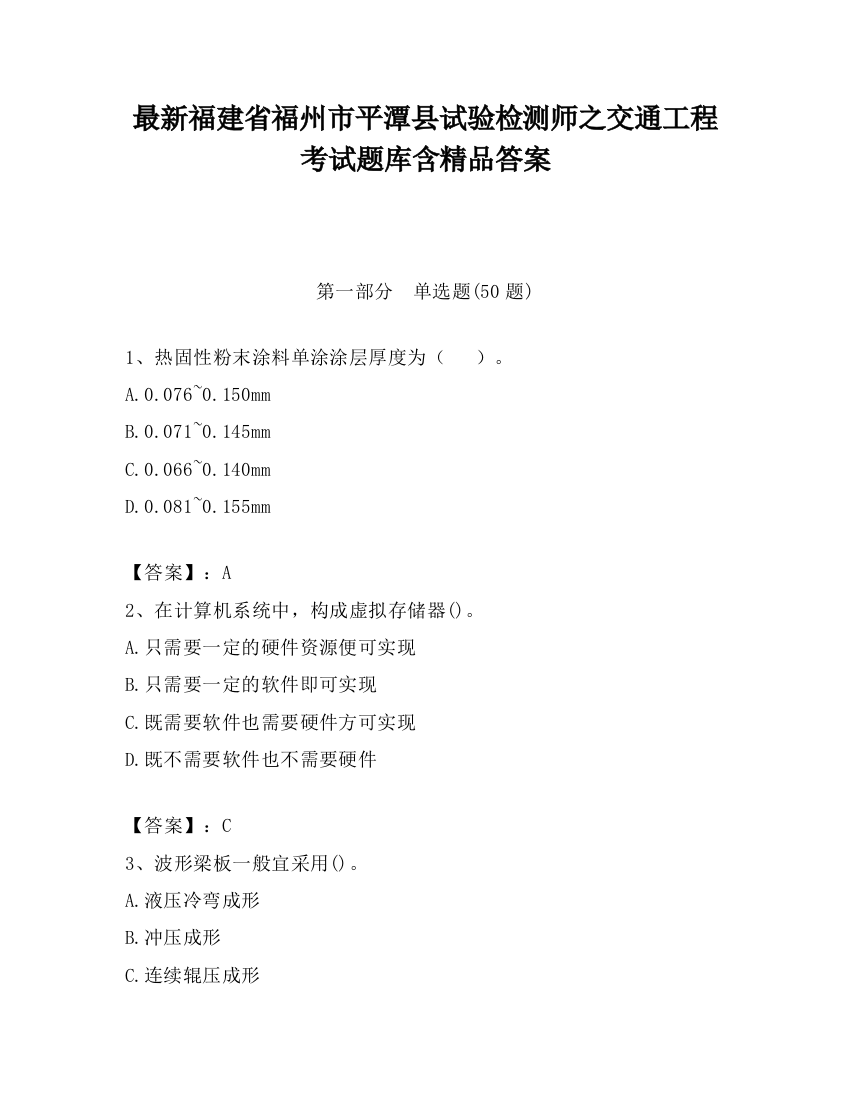 最新福建省福州市平潭县试验检测师之交通工程考试题库含精品答案

第一部分　单选题(50 题)

1、热固性粉末涂料单涂涂层厚度为（　　）。

A.0.076~0.150mm

B.0.071~0.145mm

C.0.066~0.140mm

D.0.081~0.155mm

【答案】：A

2、在计算机系统中，构成虚拟存储器()。

A.只需要一定的硬件资源便可实现

B.只需要一定的软件即可实现

C.既需要软件也需要硬件方可实现

D.既不需要软件也不需要硬件

【答案】：C

3、波形梁板一般宜采用()。

A.液压冷弯成形

B.冲压成形

C.连续辊压成形